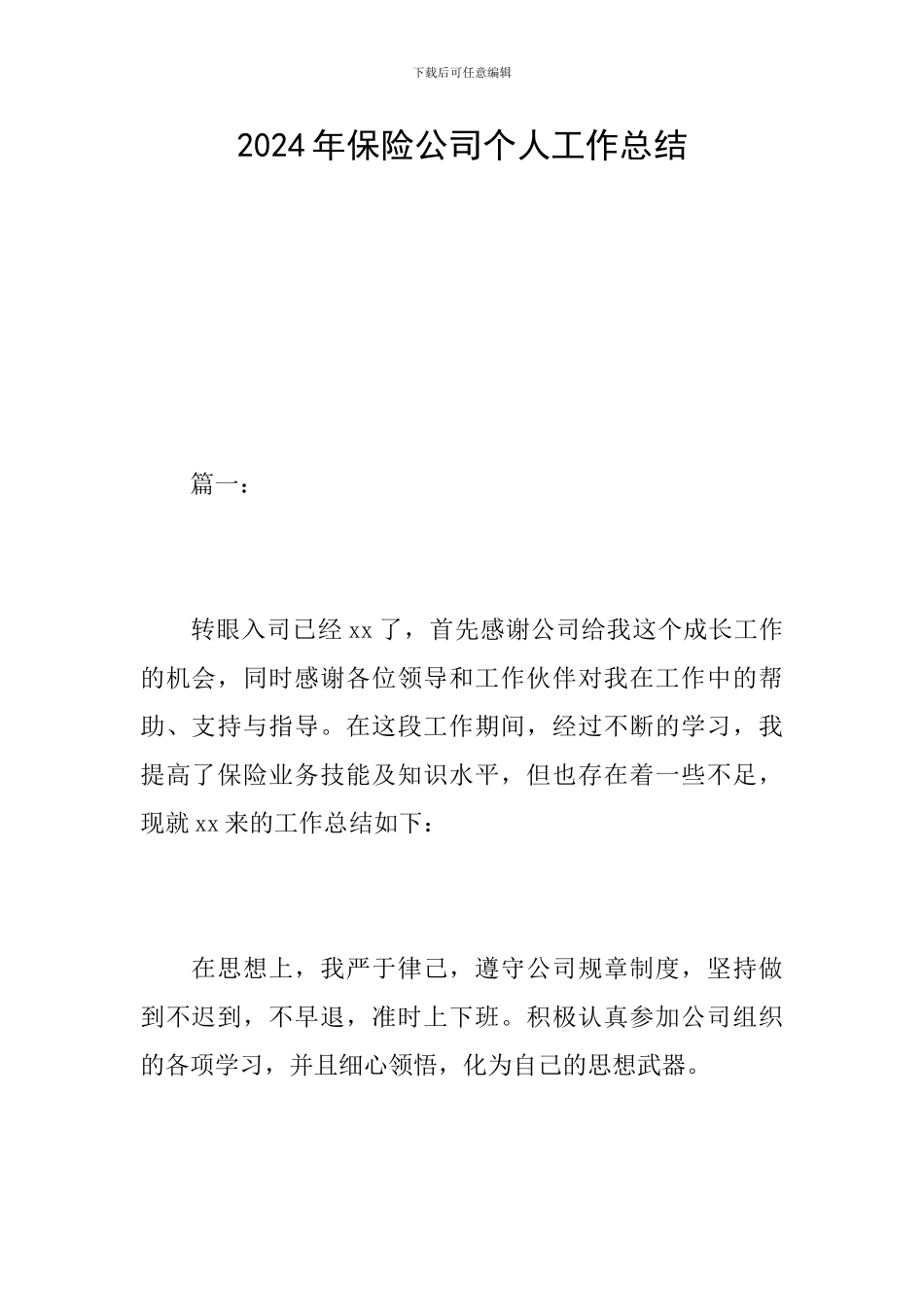 下载后可任意编辑

2024年保险公司个人工作总结

篇一：

转眼入司已经xx了，首先感谢公司给我这个成长工作的机会，同时感谢各位领导和工作伙伴对我在工作中的帮助、支持与指导。在这段工作期间，经过不断的学习，我提高了保险业务技能及知识水平，但也存在着一些不足，现就xx来的工作总结如下：

在思想上，我严于律己，遵守公司规章制度，坚持做到不迟到，不早退，准时上下班。积极认真参加公司组织的各项学习，并且细心领悟，化为自己的思想武器。